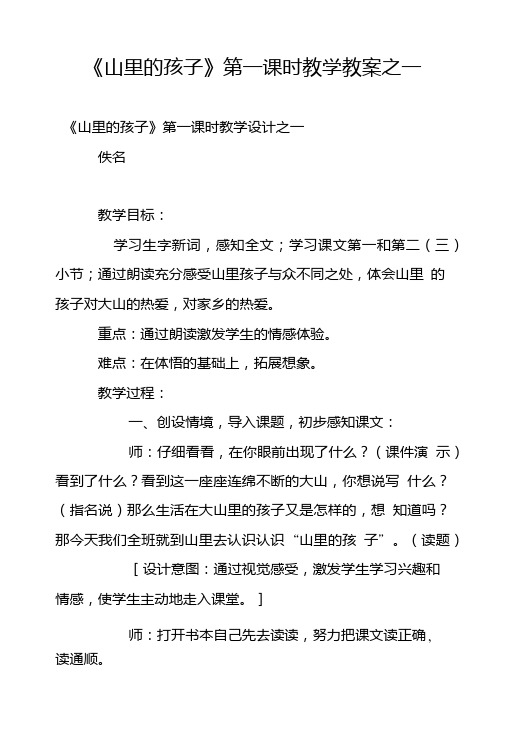 《山里的孩子》第一课时教学教案之一

《山里的孩子》第一课时教学设计之一

佚名

教学目标：

学习生字新词，感知全文；学习课文第一和第二（三）小节；通过朗读充分感受山里孩子与众不同之处，体会山里 的孩子对大山的热爱，对家乡的热爱。

重点：通过朗读激发学生的情感体验。

难点：在体悟的基础上，拓展想象。

教学过程：

一、创设情境，导入课题，初步感知课文：

师：仔细看看，在你眼前出现了什么？（课件演 示）看到了什么？看到这一座座连绵不断的大山，你想说写 什么？（指名说）那么生活在大山里的孩子又是怎样的，想 知道吗？那今天我们全班就到山里去认识认识“山里的孩 子”。（读题）

［设计意图：通过视觉感受，激发学生学习兴趣和情感，使学生主动地走入课堂。］

师：打开书本自己先去读读，努力把课文读正确、读通顺。